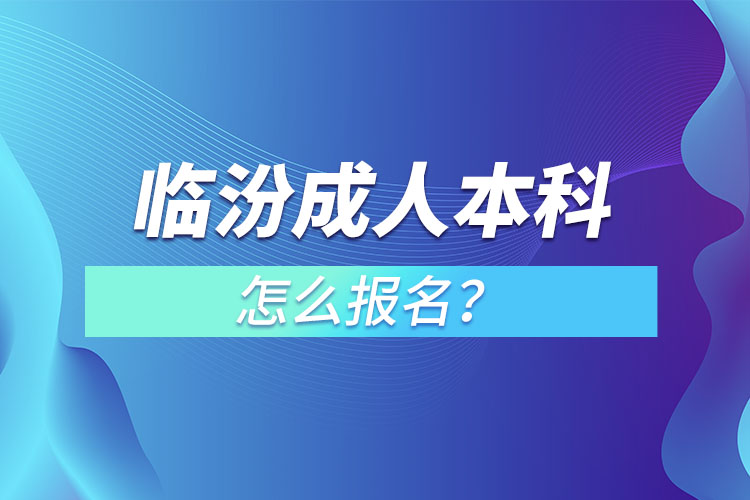 临汾成人本科

怎么报名？